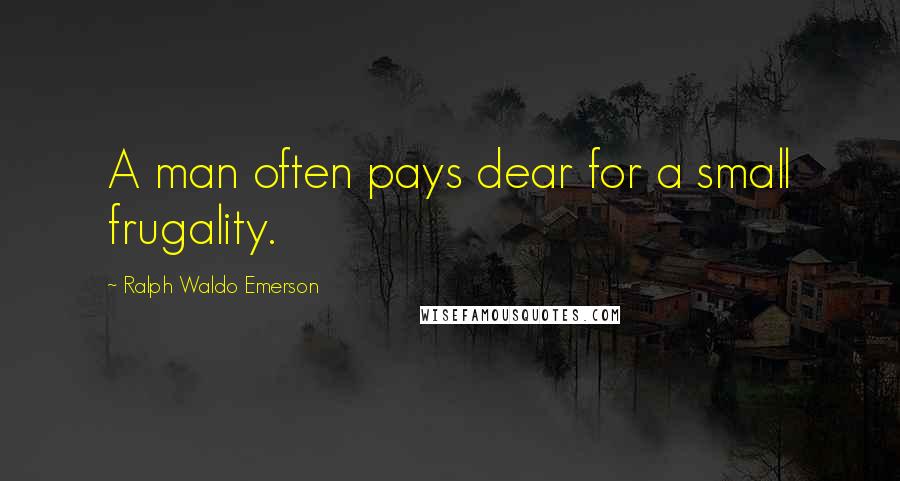 A man often pays dear for a small frugality.

~ Ralph Waldo Emerson

WISEFAMOUSQUOTES.COM